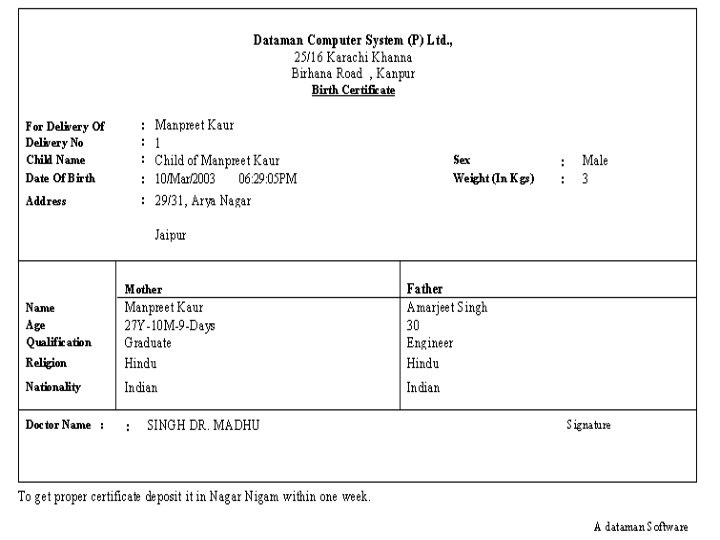 Dataman Computer System (P) Ltd.,
25/16 Karachi Khanna
Birhana Road , Kanpur
Birth Certificate

For Delivery Of : Manpreet Kaur
Delivery No : 1
Child Name : Child of Manpreet Kaur
Sex : Male
Date Of Birth : 10/Mar/2003 06:29:05PM
Weight (In Kgs) : 3
Address : 29/31, Arya Nagar

Jaipur

| | Mother | Father |
|---|---|---|
| Name | Manpreet Kaur | Amarjeet Singh |
| Age | 27Y-10M-9-Days | 30 |
| Qualification | Graduate | Engineer |
| Religion | Hindu | Hindu |
| Nationality | Indian | Indian |

Doctor Name : : SINGH DR. MADHU
Signature

To get proper certificate deposit it in Nagar Nigam within one week.

A dataman Software